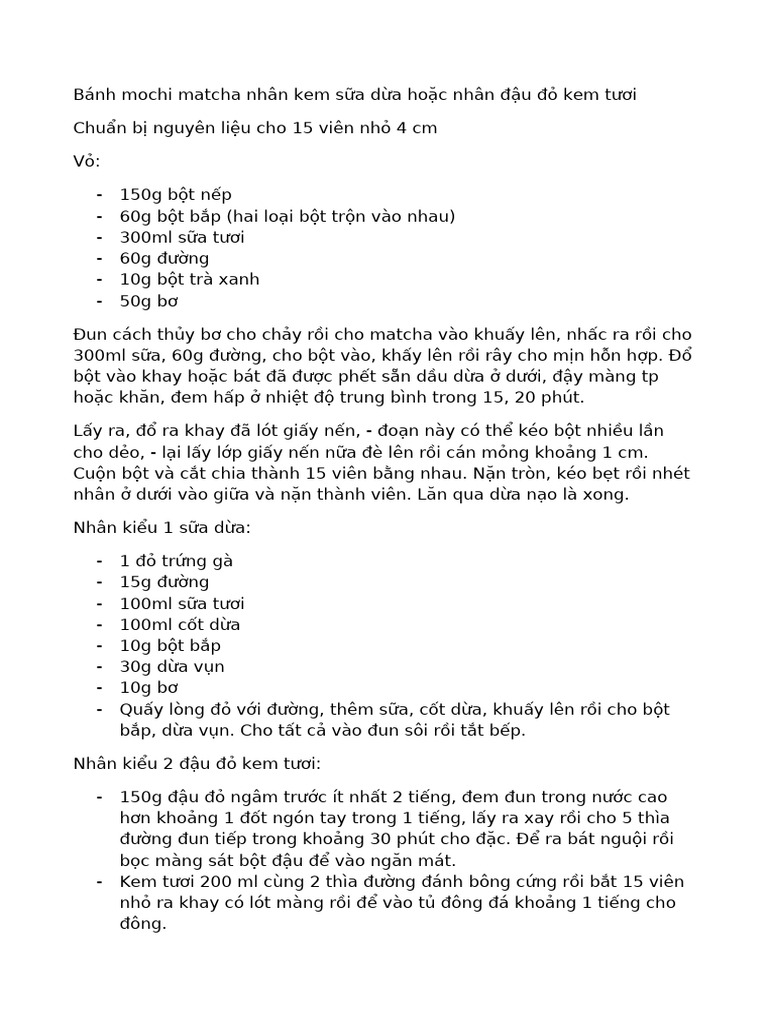 Bánh mochi matcha nhân kem sữa dừa hoặc nhân đậu đỏ kem tươi

Chuẩn bị nguyên liệu cho 15 viên nhỏ 4 cm

Vỏ:

- 150g bột nếp
- 60g bột bắp (hai loại bột trộn vào nhau)
- 300ml sữa tươi
- 60g đường
- 10g bột trà xanh
- 50g bơ

Đun cách thủy bơ cho chảy rồi cho matcha vào khuấy lên, nhấc ra rồi cho 300ml sữa, 60g đường, cho bột vào, khấy lên rồi rây cho mịn hỗn hợp. Đổ bột vào khay hoặc bát đã được phết sẵn dầu dừa ở dưới, đậy màng tp hoặc khăn, đem hấp ở nhiệt độ trung bình trong 15, 20 phút.

Lấy ra, đổ ra khay đã lót giấy nến, - đoạn này có thể kéo bột nhiều lần cho dẻo, - lại lấy lớp giấy nến nữa đè lên rồi cán mỏng khoảng 1 cm. Cuộn bột và cắt chia thành 15 viên bằng nhau. Nặn tròn, kéo bẹt rồi nhét nhân ở dưới vào giữa và nặn thành viên. Lăn qua dừa nạo là xong.

Nhân kiểu 1 sữa dừa:

- 1 đỏ trứng gà
- 15g đường
- 100ml sữa tươi
- 100ml cốt dừa
- 10g bột bắp
- 30g dừa vụn
- 10g bơ
- Quấy lòng đỏ với đường, thêm sữa, cốt dừa, khuấy lên rồi cho bột bắp, dừa vụn. Cho tất cả vào đun sôi rồi tắt bếp.

Nhân kiểu 2 đậu đỏ kem tươi:

- 150g đậu đỏ ngâm trước ít nhất 2 tiếng, đem đun trong nước cao hơn khoảng 1 đốt ngón tay trong 1 tiếng, lấy ra xay rồi cho 5 thìa đường đun tiếp trong khoảng 30 phút cho đặc. Để ra bát nguội rồi bọc màng sát bột đậu để vào ngăn mát.
- Kem tươi 200 ml cùng 2 thìa đường đánh bông cứng rồi bắt 15 viên nhỏ ra khay có lót màng rồi để vào tủ đông đá khoảng 1 tiếng cho đông.